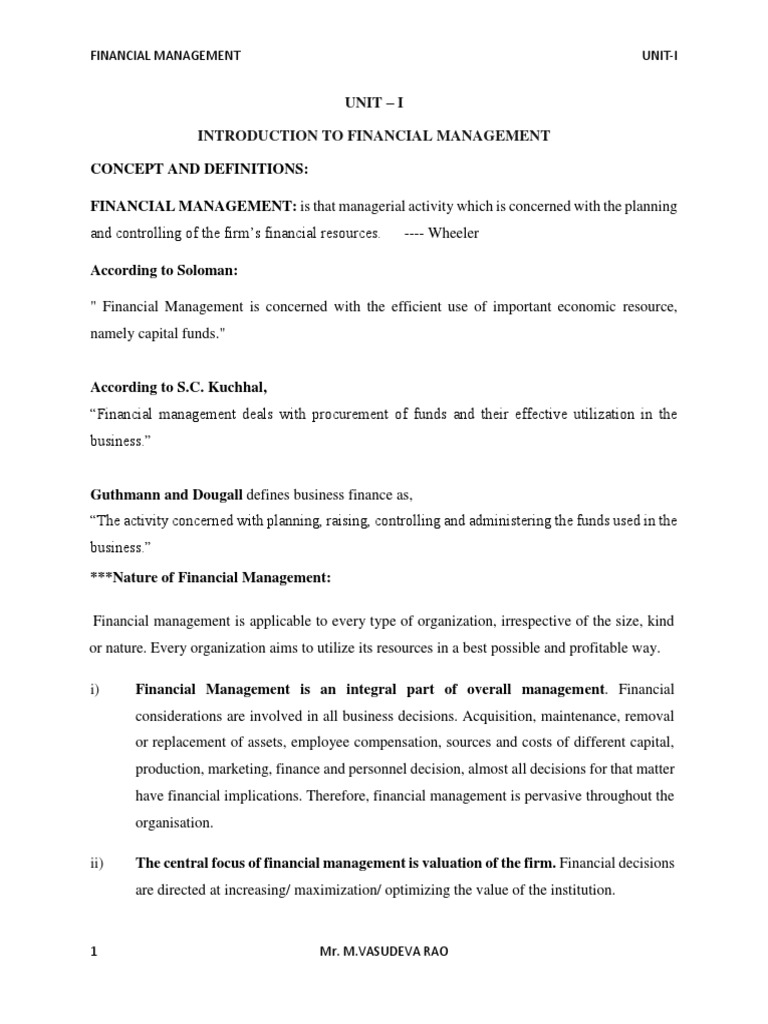 FINANCIAL MANAGEMENT UNIT-I

UNIT – I

INTRODUCTION TO FINANCIAL MANAGEMENT

CONCEPT AND DEFINITIONS:

FINANCIAL MANAGEMENT: is that managerial activity which is concerned with the planning and controlling of the firm's financial resources. ---- Wheeler

According to Soloman:

" Financial Management is concerned with the efficient use of important economic resource, namely capital funds."

According to S.C. Kuchhal,
"Financial management deals with procurement of funds and their effective utilization in the business."

Guthmann and Dougall defines business finance as,
"The activity concerned with planning, raising, controlling and administering the funds used in the business."

***Nature of Financial Management:

Financial management is applicable to every type of organization, irrespective of the size, kind or nature. Every organization aims to utilize its resources in a best possible and profitable way.

i) Financial Management is an integral part of overall management. Financial considerations are involved in all business decisions. Acquisition, maintenance, removal or replacement of assets, employee compensation, sources and costs of different capital, production, marketing, finance and personnel decision, almost all decisions for that matter have financial implications. Therefore, financial management is pervasive throughout the organisation.

ii) The central focus of financial management is valuation of the firm. Financial decisions are directed at increasing/ maximization/ optimizing the value of the institution.

1 Mr. M.VASUDEVA RAO